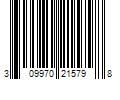 3 09970 21579 8